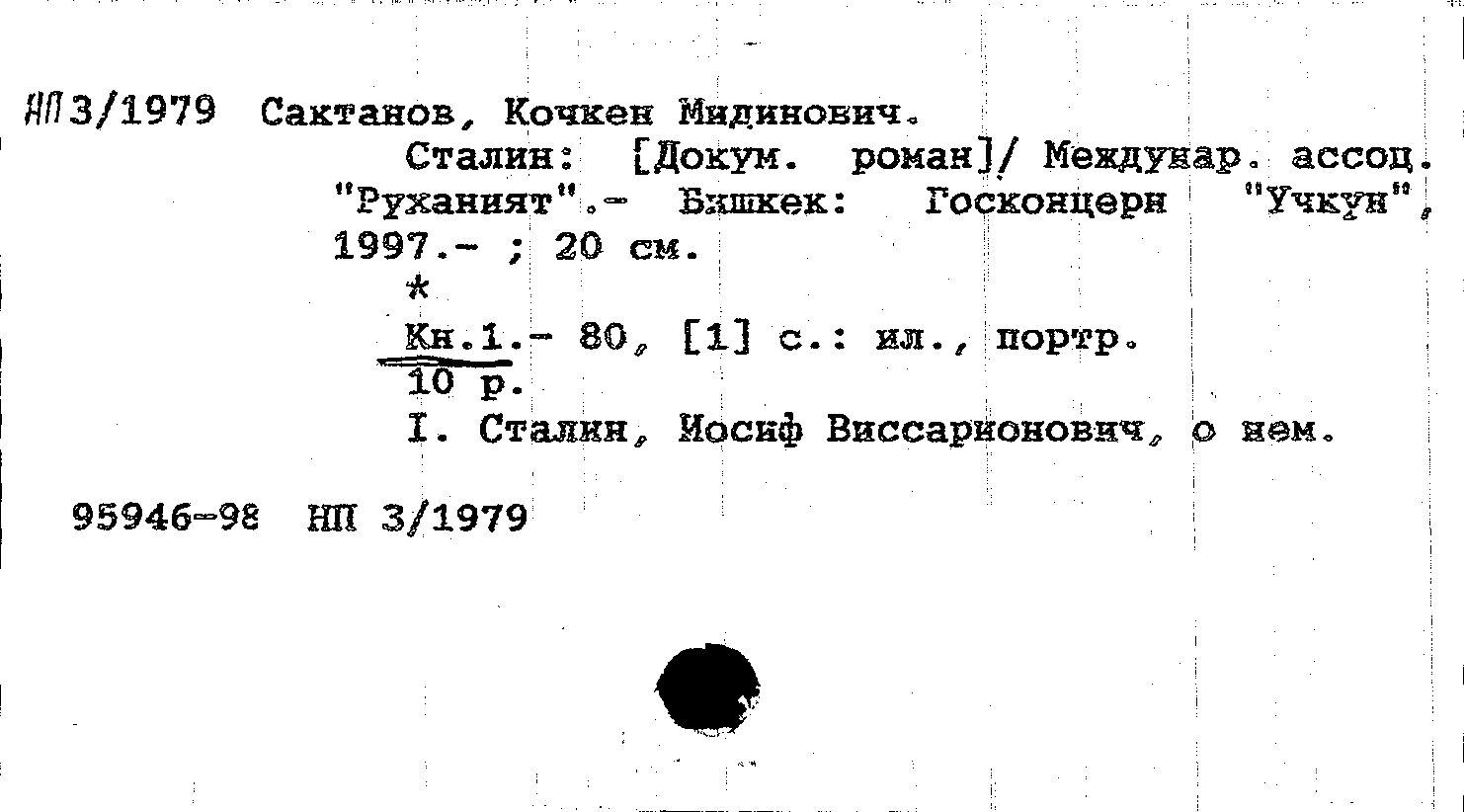 НП 3/1979 Сактанов, Кочкен Мидинович.
Сталин: [Докум. роман]/ Междунар. ассоц. "Руханият".- Бишкек: Госконцерн "Учкун", 1997.- ; 20 см.
*
Кн.1.- 80, [1] с.: ил., портр.
10 р.
I. Сталин, Иосиф Виссарионович, о нем.

95946-98 НП 3/1979